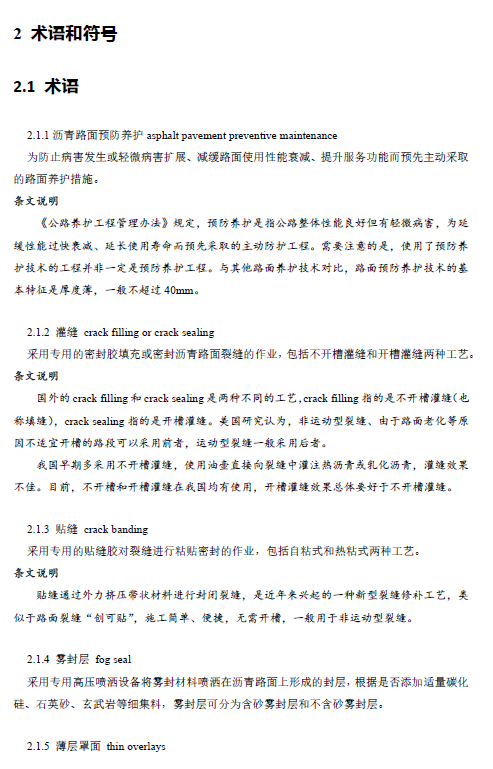 2 术语和符号

2.1 术语

2.1.1 沥青路面预防养护 asphalt pavement preventive maintenance

为防止病害发生或轻微病害扩展、减缓路面使用性能衰减、提升服务功能而预先主动采取的路面养护措施。

条文说明

《公路养护工程管理办法》规定，预防养护是指公路整体性能良好但有轻微病害，为延缓性能过快衰减、延长使用寿命而预先采取的主动防护工程。需要注意的是，使用了预防养护技术的工程并非一定是预防养护工程。与其他路面养护技术对比，路面预防养护技术的基本特征是厚度薄，一般不超过 40mm。

2.1.2 灌缝 crack filling or crack sealing

采用专用的密封胶填充或密封沥青路面裂缝的作业，包括不开槽灌缝和开槽灌缝两种工艺。

条文说明

国外的 crack filling 和 crack sealing 是两种不同的工艺，crack filling 指的是不开槽灌缝（也称填缝），crack sealing 指的是开槽灌缝。美国研究认为，非运动型裂缝、由于路面老化等原因不适宜开槽的路段可以采用前者，运动型裂缝一般采用后者。

我国早期多采用不开槽灌缝，使用油壶直接向裂缝中灌注热沥青或乳化沥青，灌缝效果不佳。目前，不开槽和开槽灌缝在我国均有使用，开槽灌缝效果总体要好于不开槽灌缝。

2.1.3 贴缝 crack banding

采用专用的贴缝胶对裂缝进行粘贴密封的作业，包括自粘式和热粘式两种工艺。

条文说明

贴缝通过外力挤压带状材料进行封闭裂缝，是近年来兴起的一种新型裂缝修补工艺，类似于路面裂缝“创可贴”，施工简单、便捷，无需开槽，一般用于非运动型裂缝。

2.1.4 雾封层 fog seal

采用专用高压喷洒设备将雾封材料喷洒在沥青路面上形成的封层，根据是否添加适量碳化硅、石英砂、玄武岩等细集料，雾封层可分为含砂雾封层和不含砂雾封层。

2.1.5 薄层罩面 thin overlays